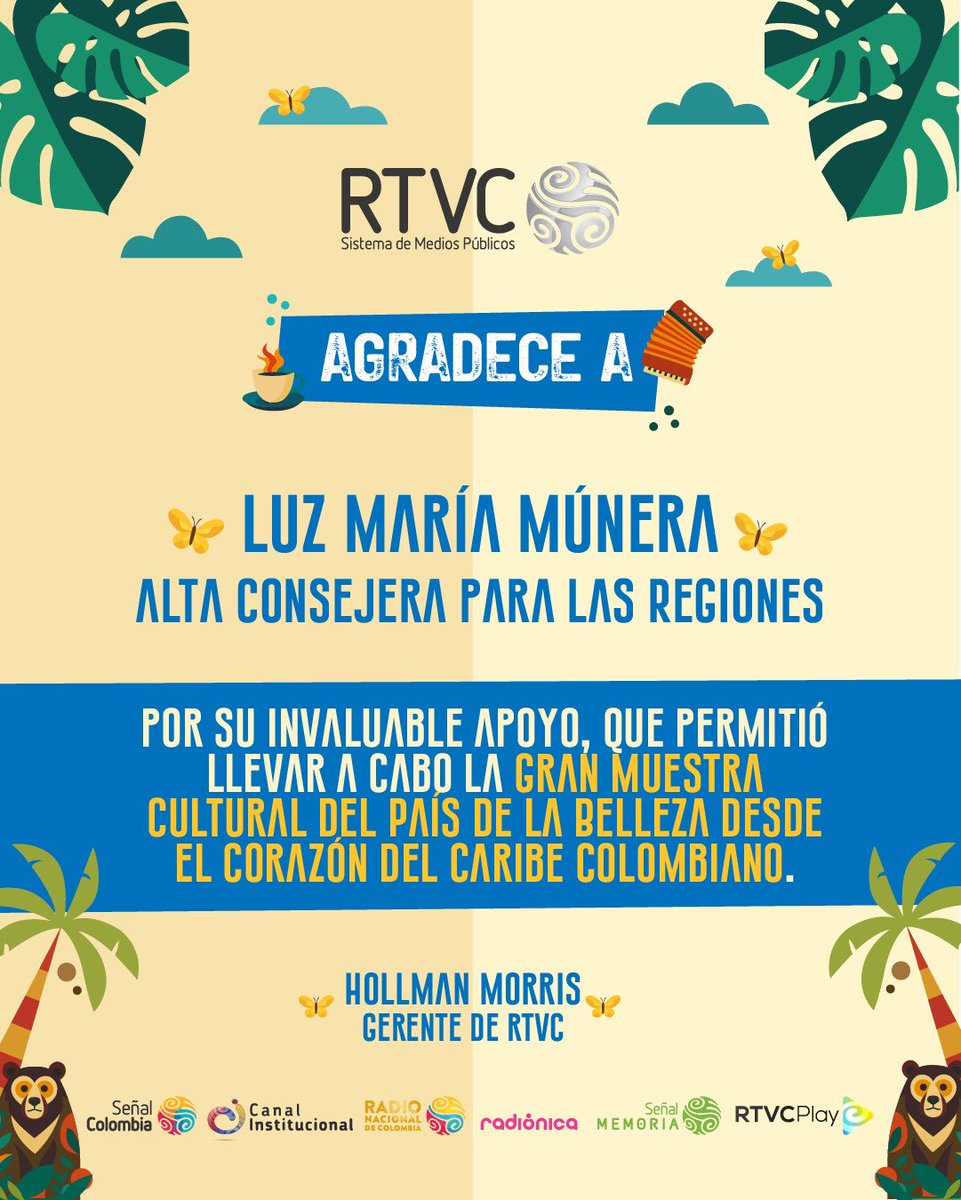 RTVC
Sistema de Medios Públicos

AGRADECE A

LUZ MARÍA MÚNERA
ALTA CONSEJERA PARA LAS REGIONES

POR SU INVALUABLE APOYO, QUE PERMITIÓ LLEVAR A CABO LA GRAN MUESTRA CULTURAL DEL PAÍS DE LA BELLEZA DESDE EL CORAZÓN DEL CARIBE COLOMBIANO.

HOLLMAN MORRIS
GERENTE DE RTVC

Señal Colombia
Canal Institucional
RADIO NACIONAL DE COLOMBIA
radiónica
Señal MEMORIA
RTVCPlay